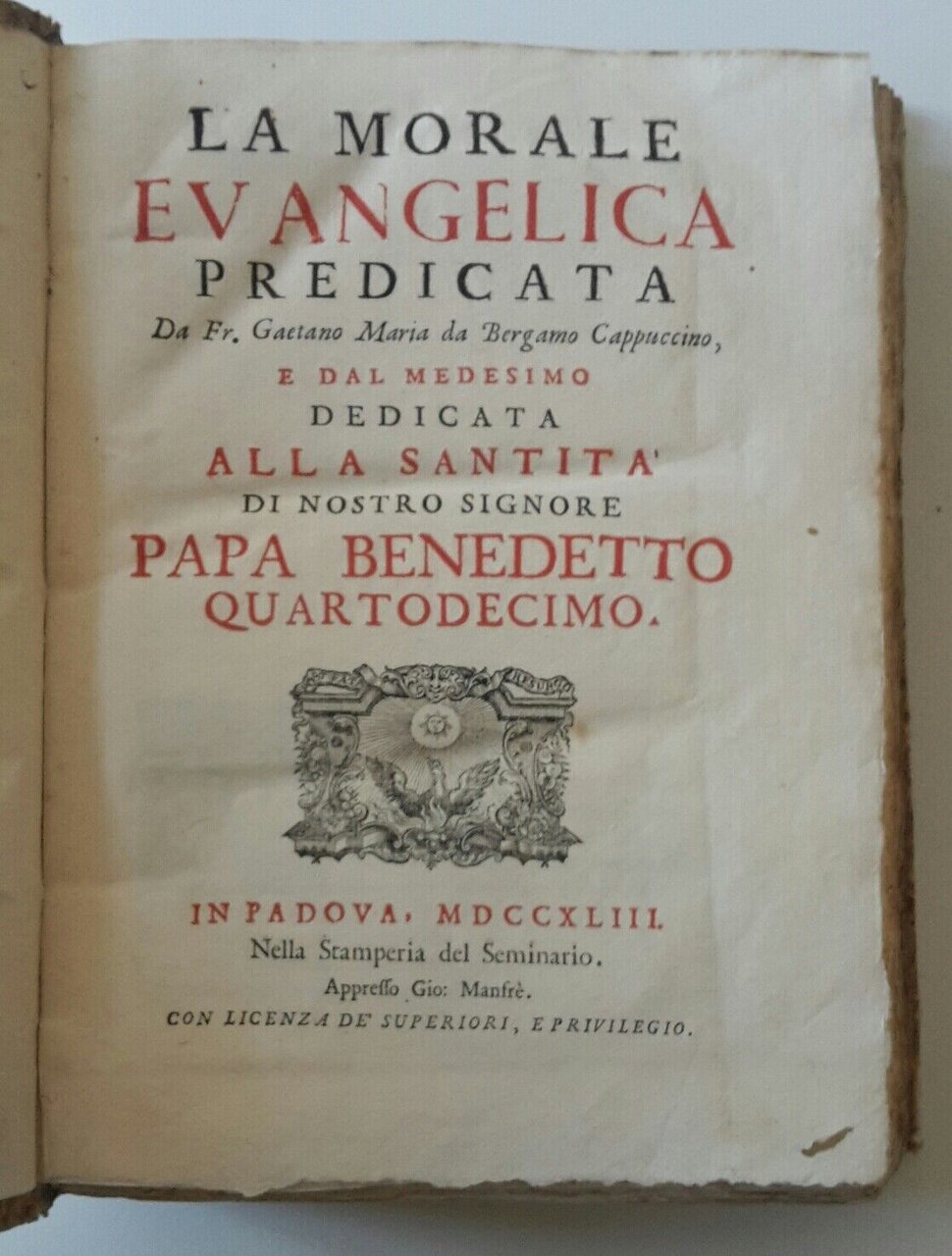 LA MORALE
EVANGELICA
PREDICATA
Da Fr. Gaetano Maria da Bergamo Cappuccino,
E DAL MEDESIMO
DEDICATA
ALLA SANTITA'
DI NOSTRO SIGNORE
PAPA BENEDETTO
QUARTODECIMO.

IN PADOVA, MDCCXLIII.
Nella Stamperia del Seminario.
Appresso Gio: Manfrè.
CON LICENZA DE' SUPERIORI, E PRIVILEGIO.